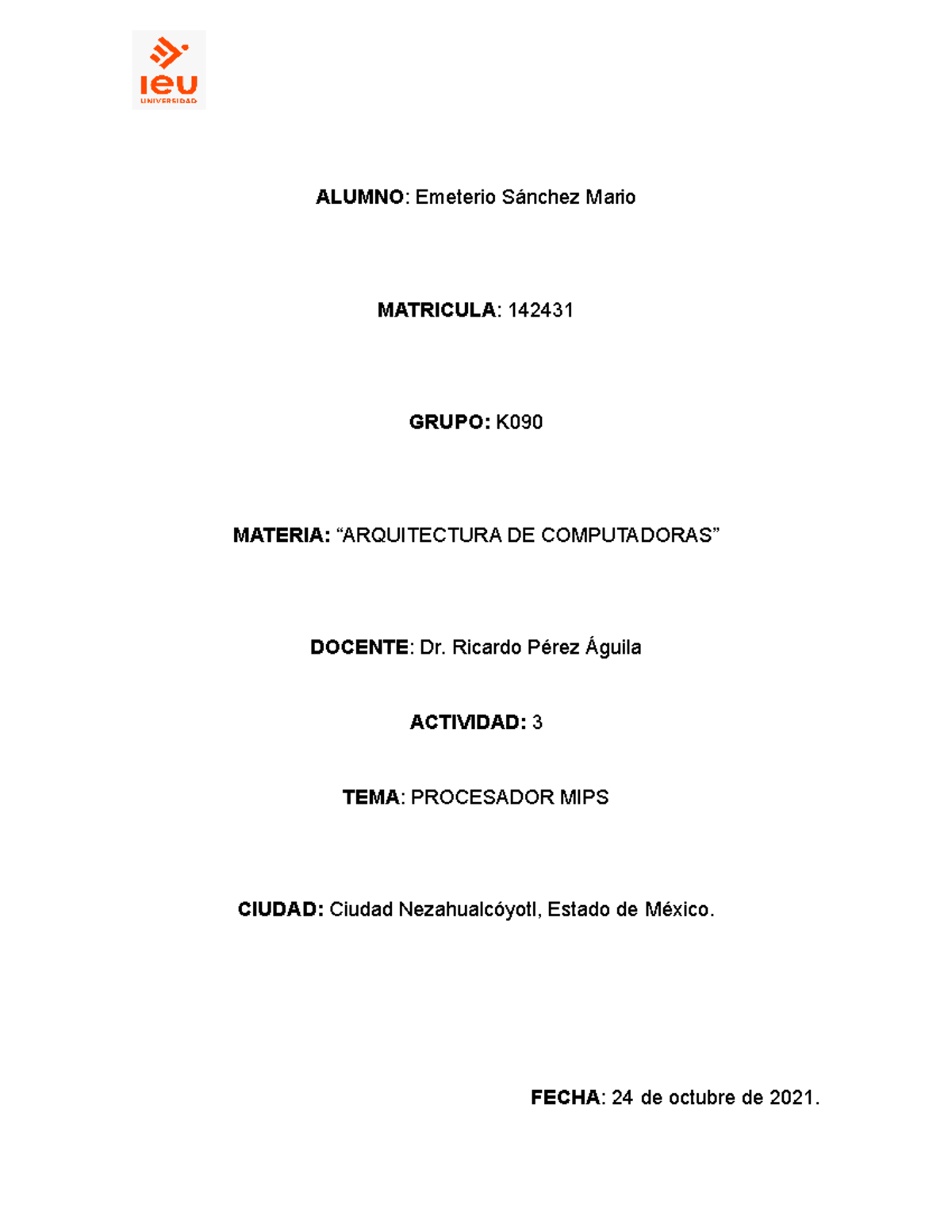 ieu
UNIVERSIDAD

ALUMNO: Emeterio Sánchez Mario

MATRICULA: 142431

GRUPO: K090

MATERIA: “ARQUITECTURA DE COMPUTADORAS”

DOCENTE: Dr. Ricardo Pérez Águila

ACTIVIDAD: 3

TEMA: PROCESADOR MIPS

CIUDAD: Ciudad Nezahualcóyotl, Estado de México.

FECHA: 24 de octubre de 2021.